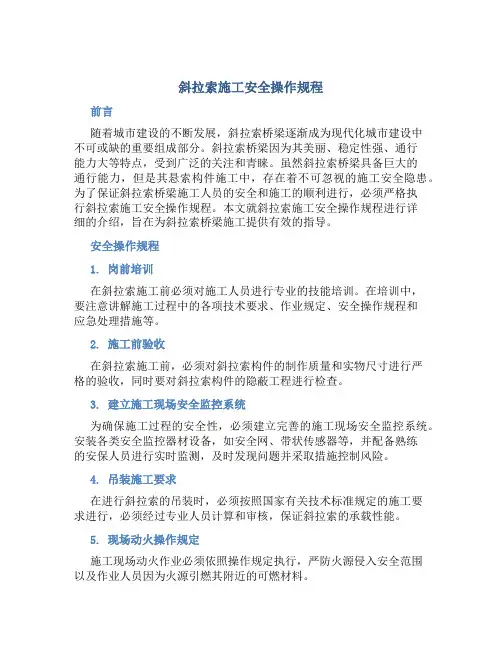 斜拉索施工安全操作规程

前言

随着城市建设的不断发展，斜拉索桥梁逐渐成为现代化城市建设中不可或缺的重要组成部分。斜拉索桥梁因为其美丽、稳定性强、通行能力大等特点，受到广泛的关注和青睐。虽然斜拉索桥梁具备巨大的通行能力，但是其悬索构件施工中，存在着不可忽视的施工安全隐患。为了保证斜拉索桥梁施工人员的安全和施工的顺利进行，必须严格执行斜拉索施工安全操作规程。本文就斜拉索施工安全操作规程进行详细的介绍，旨在为斜拉索桥梁施工提供有效的指导。

安全操作规程

1. 岗前培训

在斜拉索施工前必须对施工人员进行专业的技能培训。在培训中，要注意讲解施工过程中的各项技术要求、作业规定、安全操作规程和应急处理措施等。

2. 施工前验收

在斜拉索施工前，必须对斜拉索构件的制作质量和实物尺寸进行严格的验收，同时要对斜拉索构件的隐蔽工程进行检查。

3. 建立施工现场安全监控系统

为确保施工过程的安全性，必须建立完善的施工现场安全监控系统。安装各类安全监控器材设备，如安全网、带状传感器等，并配备熟练的安保人员进行实时监测，及时发现问题并采取措施控制风险。

4. 吊装施工要求

在进行斜拉索的吊装时，必须按照国家有关技术标准规定的施工要求进行，必须经过专业人员计算和审核，保证斜拉索的承载性能。

5. 现场动火操作规定

施工现场动火作业必须依照操作规定执行，严防火源侵入安全范围以及作业人员因为火源引燃其附近的可燃材料。